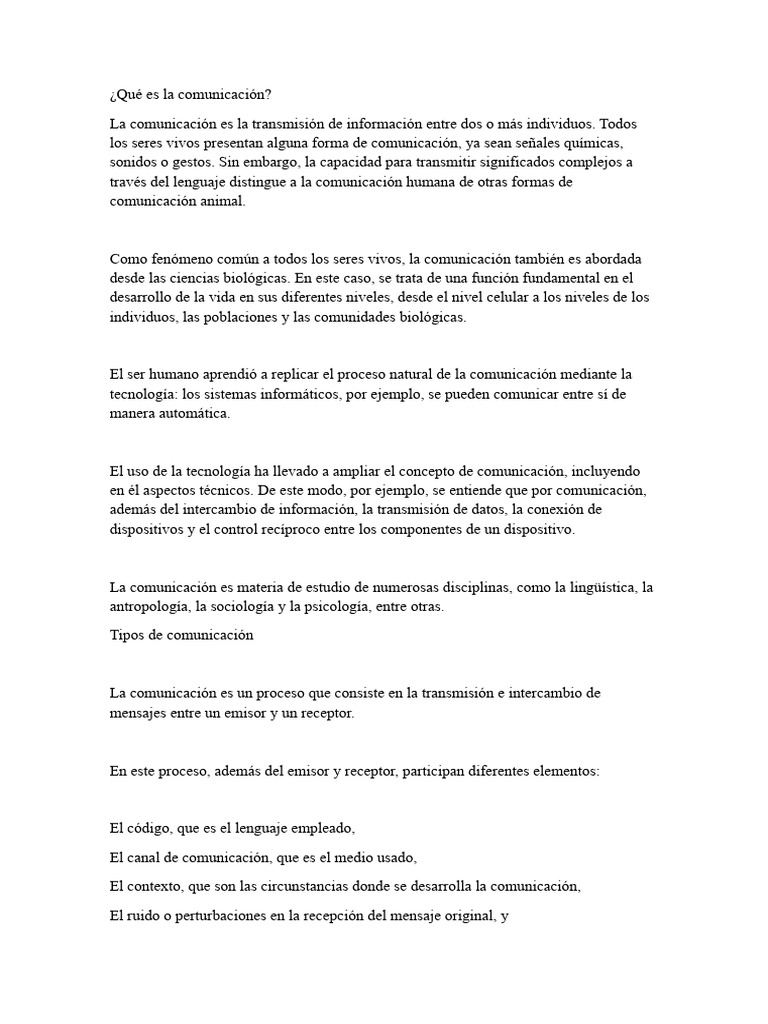 ¿Qué es la comunicación?

La comunicación es la transmisión de información entre dos o más individuos. Todos los seres vivos presentan alguna forma de comunicación, ya sean señales químicas, sonidos o gestos. Sin embargo, la capacidad para transmitir significados complejos a través del lenguaje distingue a la comunicación humana de otras formas de comunicación animal.

Como fenómeno común a todos los seres vivos, la comunicación también es abordada desde las ciencias biológicas. En este caso, se trata de una función fundamental en el desarrollo de la vida en sus diferentes niveles, desde el nivel celular a los niveles de los individuos, las poblaciones y las comunidades biológicas.

El ser humano aprendió a replicar el proceso natural de la comunicación mediante la tecnología: los sistemas informáticos, por ejemplo, se pueden comunicar entre sí de manera automática.

El uso de la tecnología ha llevado a ampliar el concepto de comunicación, incluyendo en él aspectos técnicos. De este modo, por ejemplo, se entiende que por comunicación, además del intercambio de información, la transmisión de datos, la conexión de dispositivos y el control recíproco entre los componentes de un dispositivo.

La comunicación es materia de estudio de numerosas disciplinas, como la lingüística, la antropología, la sociología y la psicología, entre otras.

Tipos de comunicación

La comunicación es un proceso que consiste en la transmisión e intercambio de mensajes entre un emisor y un receptor.

En este proceso, además del emisor y receptor, participan diferentes elementos:

El código, que es el lenguaje empleado,

El canal de comunicación, que es el medio usado,

El contexto, que son las circunstancias donde se desarrolla la comunicación,

El ruido o perturbaciones en la recepción del mensaje original, y